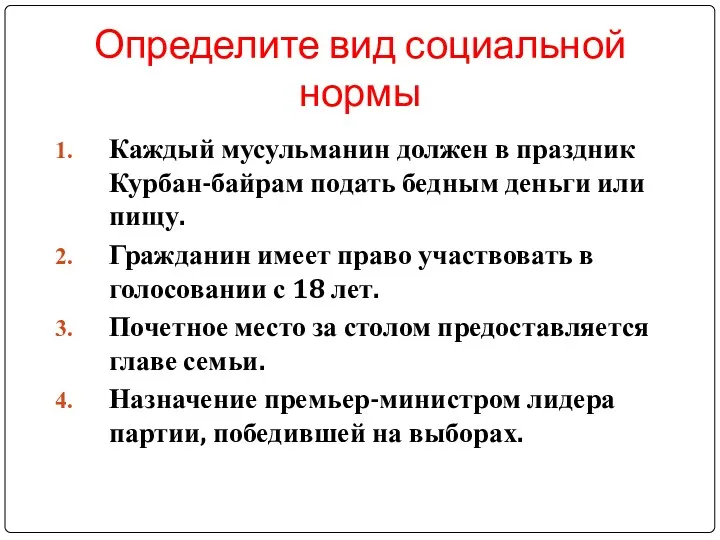 Определите вид социальной нормы

1. Каждый мусульманин должен в праздник Курбан-байрам подать бедным деньги или пищу.
2. Гражданин имеет право участвовать в голосовании с 18 лет.
3. Почетное место за столом предоставляется главе семьи.
4. Назначение премьер-министром лидера партии, победившей на выборах.